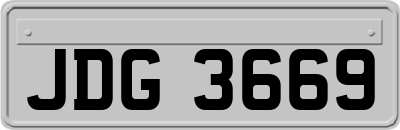 JDG 3669